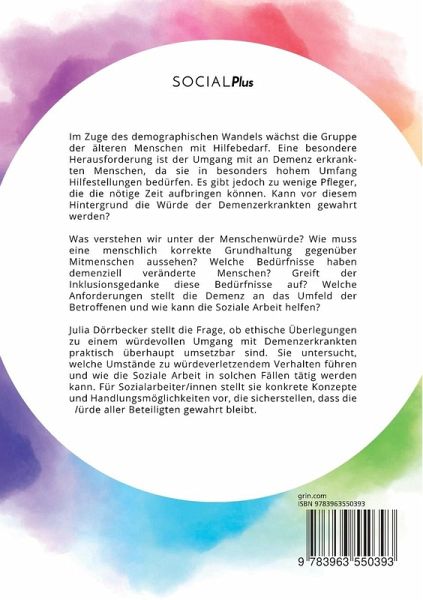 SOCIALPlus

Im Zuge des demographischen Wandels wächst die Gruppe der älteren Menschen mit Hilfebedarf. Eine besondere Herausforderung ist der Umgang mit an Demenz erkrankten Menschen, da sie in besonders hohem Umfang Hilfestellungen bedürfen. Es gibt jedoch zu wenige Pfleger, die die nötige Zeit aufbringen können. Kann vor diesem Hintergrund die Würde der Demenzerkrankten gewahrt werden?

Was verstehen wir unter der Menschenwürde? Wie muss eine menschlich korrekte Grundhaltung gegenüber Mitmenschen aussehen? Welche Bedürfnisse haben demenziell veränderte Menschen? Greift der Inklusionsgedanke diese Bedürfnisse auf? Welche Anforderungen stellt die Demenz an das Umfeld der Betroffenen und wie kann die Soziale Arbeit helfen?

Julia Dörrbecker stellt die Frage, ob ethische Überlegungen zu einem würdevollen Umgang mit Demenzerkrankten praktisch überhaupt umsetzbar sind. Sie untersucht, welche Umstände zu würdeverletzendem Verhalten führen und wie die Soziale Arbeit in solchen Fällen tätig werden kann. Für Sozialarbeiter/innen stellt sie konkrete Konzepte und Handlungsmöglichkeiten vor, die sicherstellen, dass die /ürde aller Beteiligten gewahrt bleibt.

grin.com
ISBN 9783963550393

9 783963 550393